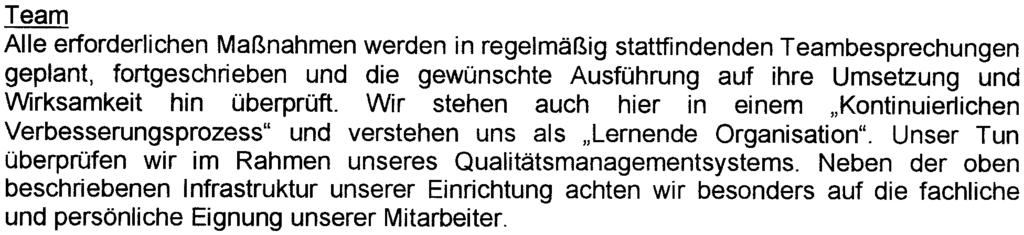 Team
Alle erforderlichen Maßnahmen werden in regelmäßig stattfindenden Teambesprechungen geplant, fortgeschrieben und die gewünschte Ausführung auf ihre Umsetzung und Wirksamkeit hin überprüft. Wir stehen auch hier in einem „Kontinuierlichen Verbesserungsprozess“ und verstehen uns als „Lernende Organisation“. Unser Tun überprüfen wir im Rahmen unseres Qualitätsmanagementsystems. Neben der oben beschriebenen Infrastruktur unserer Einrichtung achten wir besonders auf die fachliche und persönliche Eignung unserer Mitarbeiter.